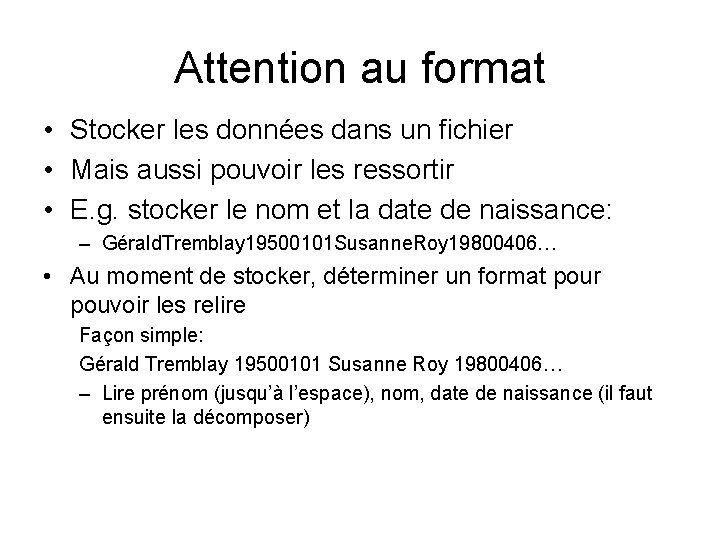 Attention au format

• Stocker les données dans un fichier
• Mais aussi pouvoir les ressortir
• E.g. stocker le nom et la date de naissance:
  – GéraldTremblay19500101SusanneRoy19800406…
• Au moment de stocker, déterminer un format pour pouvoir les relire

Façon simple:

Gérald Tremblay 19500101 Susanne Roy 19800406…

  – Lire prénom (jusqu'à l'espace), nom, date de naissance (il faut ensuite la décomposer)